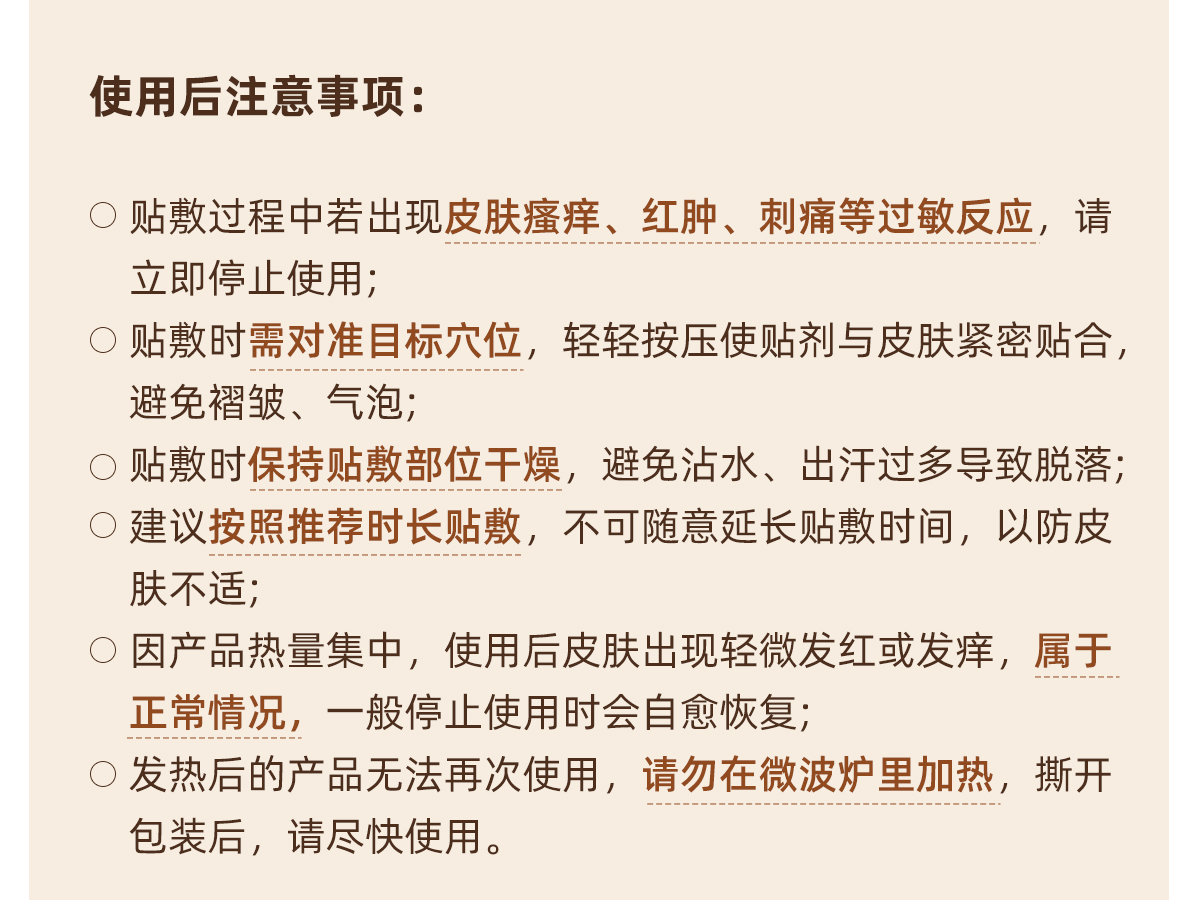 使用后注意事项：

○ 贴敷过程中若出现皮肤瘙痒、红肿、刺痛等过敏反应，请立即停止使用；

○ 贴敷时需对准目标穴位，轻轻按压使贴剂与皮肤紧密贴合，避免褶皱、气泡；

○ 贴敷时保持贴敷部位干燥，避免沾水、出汗过多导致脱落；

○ 建议按照推荐时长贴敷，不可随意延长贴敷时间，以防皮肤不适；

○ 因产品热量集中，使用后皮肤出现轻微发红或发痒，属于正常情况，一般停止使用时会自愈恢复；

○ 发热后的产品无法再次使用，请勿在微波炉里加热，撕开包装后，请尽快使用。